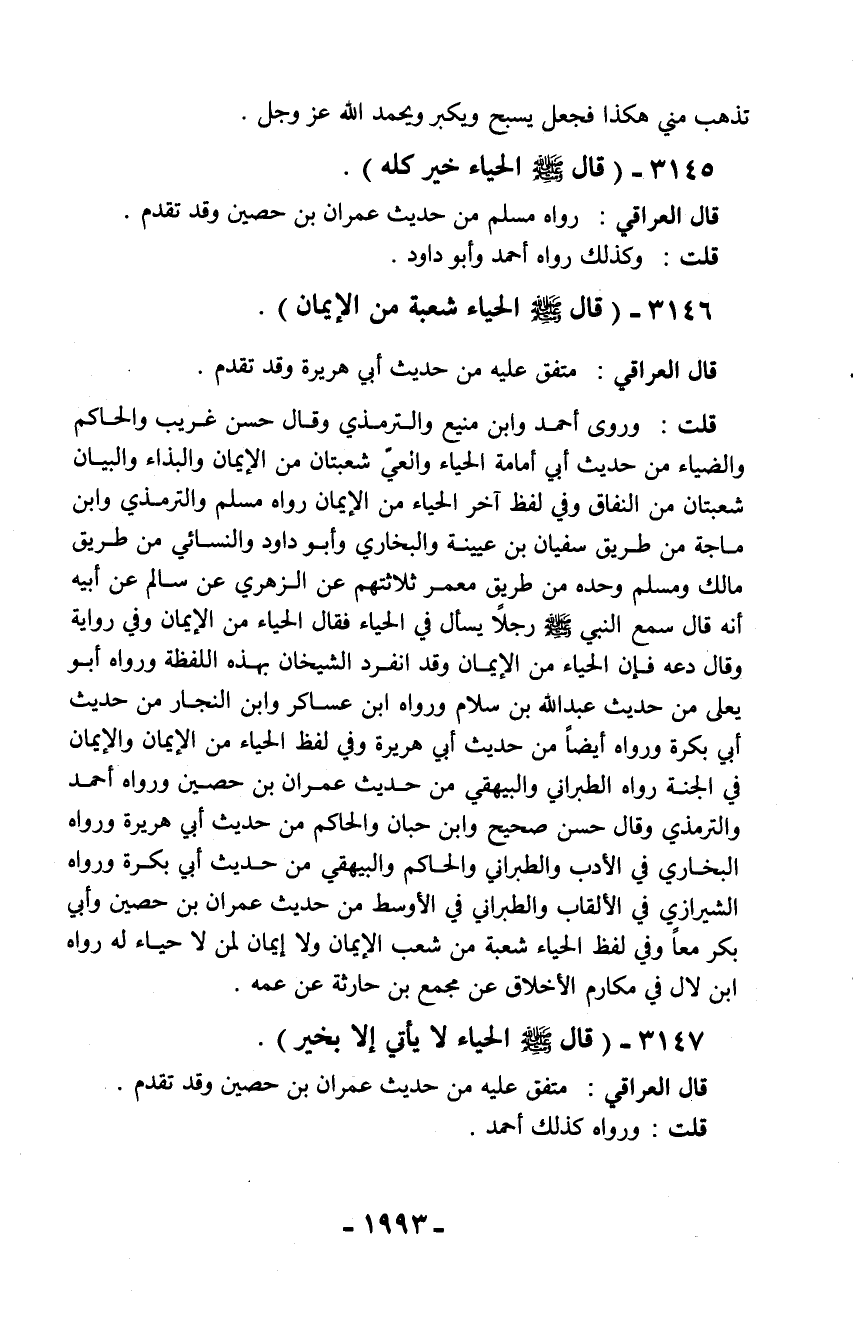 تذهب مني هكذا فجعل يسبح ويكبر ويحمد الله عز وجل .

٣١٤٥ ـ ( قال ﷺ الحياء خير كله ) .

قال العراقي : رواه مسلم من حديث عمران بن حصين وقد تقدم .
قلت : وكذلك رواه أحمد وأبو داود .

٣١٤٦ ـ ( قال ﷺ الحياء شعبة من الإيمان ) .

قال العراقي : متفق عليه من حديث أبي هريرة وقد تقدم .

قلت : وروى أحمد وابن منيع والترمذي وقال حسن غريب والحاكم والضياء من حديث أبي أمامة الحياء والعيّ شعبتان من الإيمان والبذاء والبيان شعبتان من النفاق وفي لفظ آخر الحياء من الإيمان رواه مسلم والترمذي وابن ماجة من طريق سفيان بن عيينة والبخاري وأبو داود والنسائي من طريق مالك ومسلم وحده من طريق معمر ثلاثتهم عن الزهري عن سالم عن أبيه أنه قال سمع النبي ﷺ رجلاً يسأل في الحياء فقال الحياء من الإيمان وفي رواية وقال دعه فإن الحياء من الإيمان وقد انفرد الشيخان بهذه اللفظة ورواه أبو يعلى من حديث عبدالله بن سلام ورواه ابن عساكر وابن النجار من حديث أبي بكرة ورواه أيضاً من حديث أبي هريرة وفي لفظ الحياء من الإيمان والإيمان في الجنة رواه الطبراني والبيهقي من حديث عمران بن حصين ورواه أحمد والترمذي وقال حسن صحيح وابن حبان والحاكم من حديث أبي هريرة ورواه البخاري في الأدب والطبراني والحاكم والبيهقي من حديث أبي بكرة ورواه الشيرازي في الألقاب والطبراني في الأوسط من حديث عمران بن حصين وأبي بكر معاً وفي لفظ الحياء شعبة من شعب الإيمان ولا إيمان لمن لا حياء له رواه ابن لال في مكارم الأخلاق عن مجمع بن حارثة عن عمه .

٣١٤٧ ـ ( قال ﷺ الحياء لا يأتي إلا بخير ) .

قال العراقي : متفق عليه من حديث عمران بن حصين وقد تقدم .
قلت : ورواه كذلك أحمد .

- ١٩٩٣ -